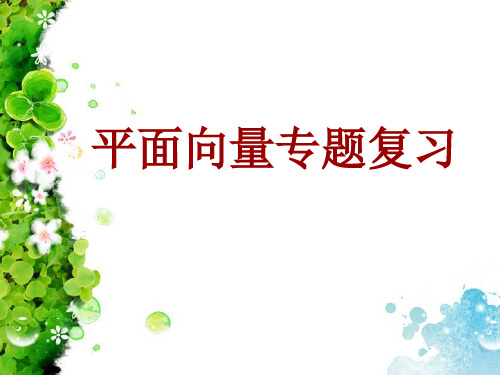 平面向量专题复习